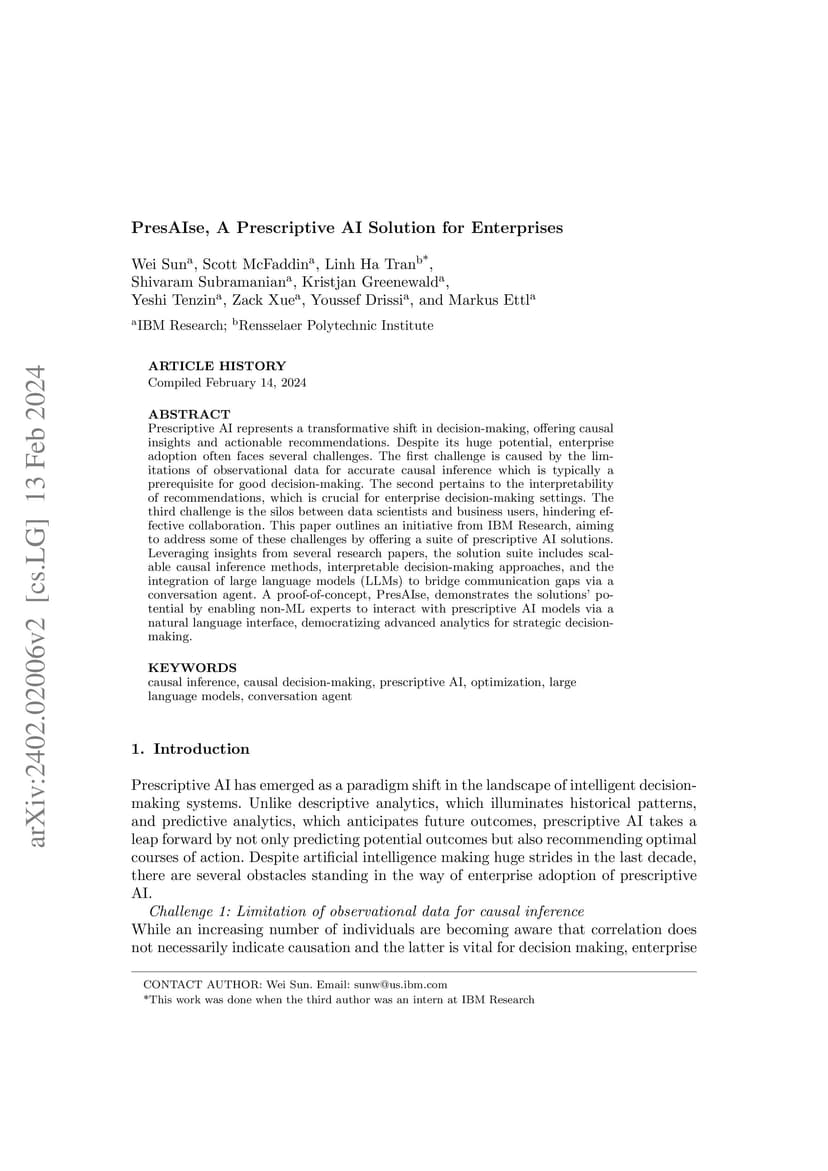 arXiv:2402.02006v2 [cs.LG] 13 Feb 2024

PresAIse, A Prescriptive AI Solution for Enterprises

Wei Sun$^a$, Scott McFaddin$^a$, Linh Ha Tran$^{b*}$, Shivaram Subramanian$^a$, Kristjan Greenewald$^a$, Yeshi Tenzin$^a$, Zack Xue$^a$, Youssef Drissi$^a$, and Markus Ettl$^a$

$^a$IBM Research; $^b$Rensselaer Polytechnic Institute

ARTICLE HISTORY
Compiled February 14, 2024

ABSTRACT
Prescriptive AI represents a transformative shift in decision-making, offering causal insights and actionable recommendations. Despite its huge potential, enterprise adoption often faces several challenges. The first challenge is caused by the limitations of observational data for accurate causal inference which is typically a prerequisite for good decision-making. The second pertains to the interpretability of recommendations, which is crucial for enterprise decision-making settings. The third challenge is the silos between data scientists and business users, hindering effective collaboration. This paper outlines an initiative from IBM Research, aiming to address some of these challenges by offering a suite of prescriptive AI solutions. Leveraging insights from several research papers, the solution suite includes scalable causal inference methods, interpretable decision-making approaches, and the integration of large language models (LLMs) to bridge communication gaps via a conversation agent. A proof-of-concept, PresAIse, demonstrates the solutions' potential by enabling non-ML experts to interact with prescriptive AI models via a natural language interface, democratizing advanced analytics for strategic decision-making.

KEYWORDS
causal inference, causal decision-making, prescriptive AI, optimization, large language models, conversation agent

1. Introduction

Prescriptive AI has emerged as a paradigm shift in the landscape of intelligent decision-making systems. Unlike descriptive analytics, which illuminates historical patterns, and predictive analytics, which anticipates future outcomes, prescriptive AI takes a leap forward by not only predicting potential outcomes but also recommending optimal courses of action. Despite artificial intelligence making huge strides in the last decade, there are several obstacles standing in the way of enterprise adoption of prescriptive AI.

Challenge 1: Limitation of observational data for causal inference
While an increasing number of individuals are becoming aware that correlation does not necessarily indicate causation and the latter is vital for decision making, enterprise

CONTACT AUTHOR: Wei Sun. Email: sunw@us.ibm.com
*This work was done when the third author was an intern at IBM Research